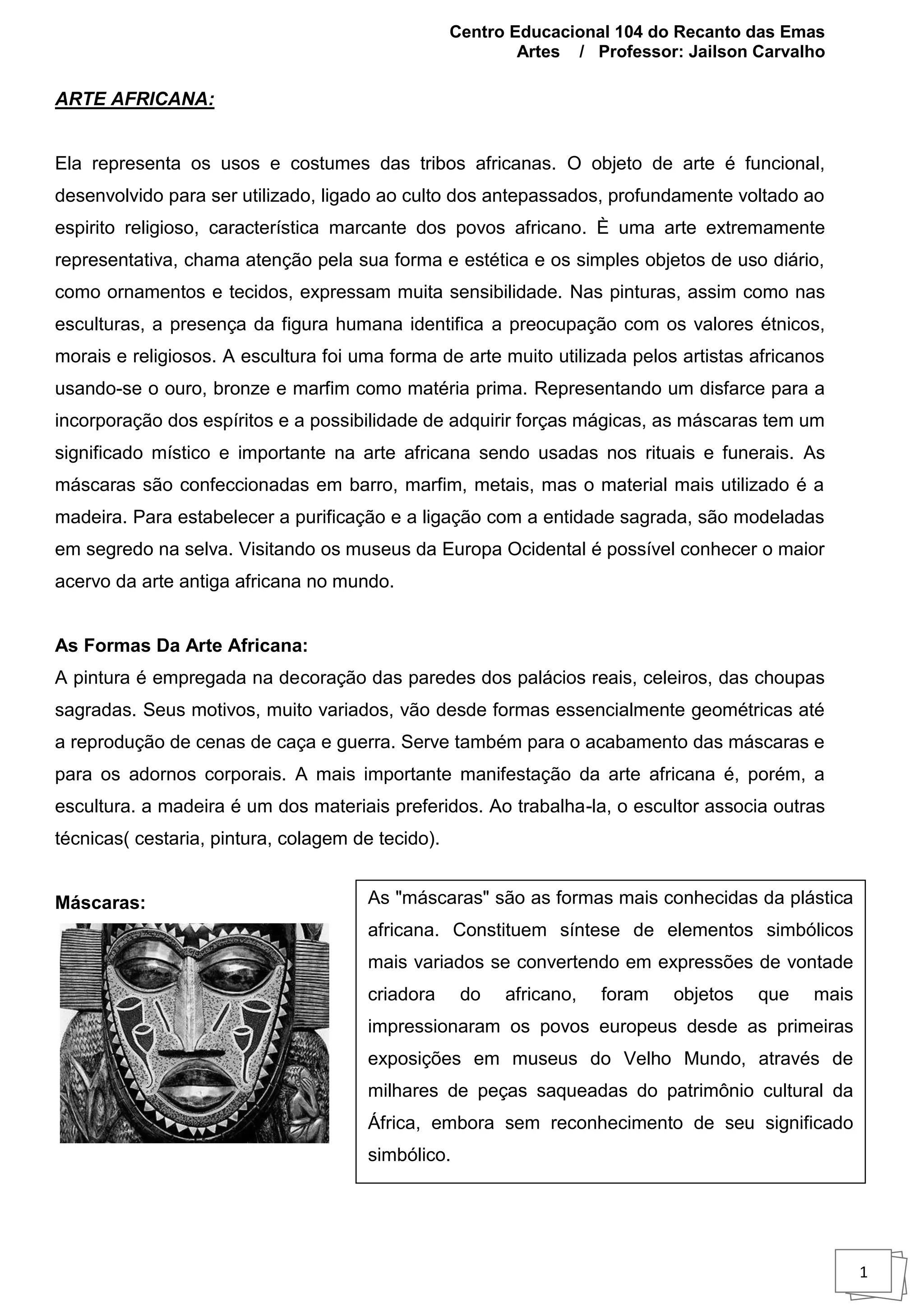 Centro Educacional 104 do Recanto das Emas
Artes / Professor: Jailson Carvalho

ARTE AFRICANA:

Ela representa os usos e costumes das tribos africanas. O objeto de arte é funcional, desenvolvido para ser utilizado, ligado ao culto dos antepassados, profundamente voltado ao espirito religioso, característica marcante dos povos africano. È uma arte extremamente representativa, chama atenção pela sua forma e estética e os simples objetos de uso diário, como ornamentos e tecidos, expressam muita sensibilidade. Nas pinturas, assim como nas esculturas, a presença da figura humana identifica a preocupação com os valores étnicos, morais e religiosos. A escultura foi uma forma de arte muito utilizada pelos artistas africanos usando-se o ouro, bronze e marfim como matéria prima. Representando um disfarce para a incorporação dos espíritos e a possibilidade de adquirir forças mágicas, as máscaras tem um significado místico e importante na arte africana sendo usadas nos rituais e funerais. As máscaras são confeccionadas em barro, marfim, metais, mas o material mais utilizado é a madeira. Para estabelecer a purificação e a ligação com a entidade sagrada, são modeladas em segredo na selva. Visitando os museus da Europa Ocidental é possível conhecer o maior acervo da arte antiga africana no mundo.

As Formas Da Arte Africana:
A pintura é empregada na decoração das paredes dos palácios reais, celeiros, das choupas sagradas. Seus motivos, muito variados, vão desde formas essencialmente geométricas até a reprodução de cenas de caça e guerra. Serve também para o acabamento das máscaras e para os adornos corporais. A mais importante manifestação da arte africana é, porém, a escultura. a madeira é um dos materiais preferidos. Ao trabalha-la, o escultor associa outras técnicas( cestaria, pintura, colagem de tecido).

Máscaras:

As "máscaras" são as formas mais conhecidas da plástica africana. Constituem síntese de elementos simbólicos mais variados se convertendo em expressões de vontade criadora do africano, foram objetos que mais impressionaram os povos europeus desde as primeiras exposições em museus do Velho Mundo, através de milhares de peças saqueadas do patrimônio cultural da África, embora sem reconhecimento de seu significado simbólico.

1